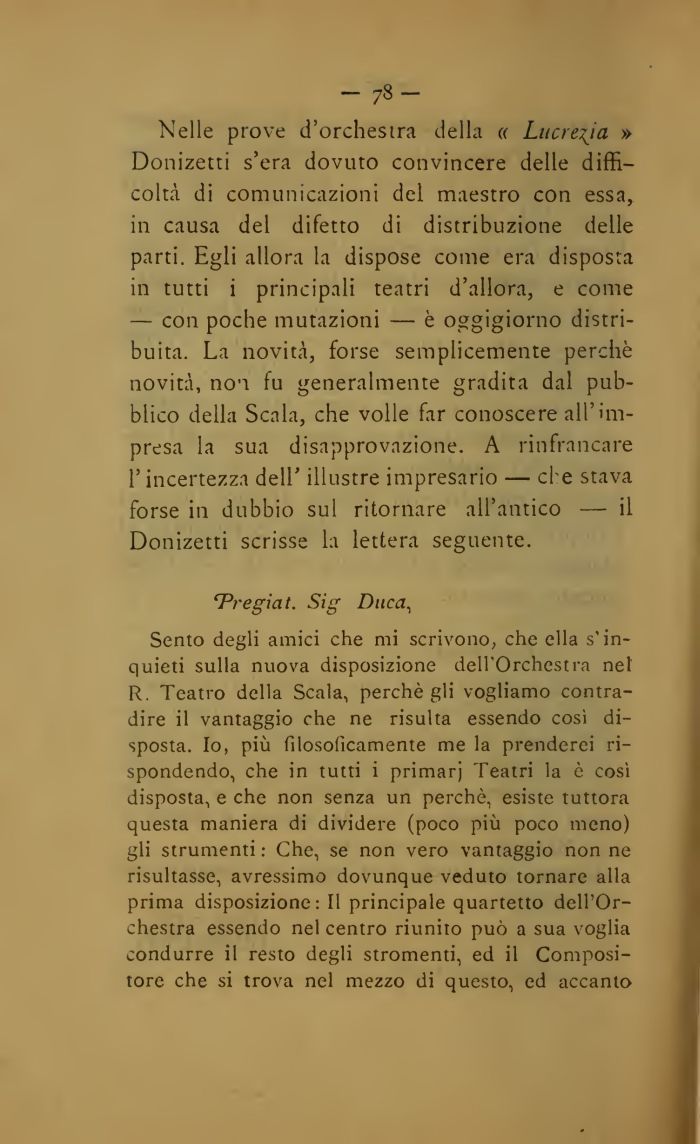 — 78 —

Nelle prove d'orchestra della « Lucrezia » Donizetti s'era dovuto convincere delle difficoltà di comunicazioni del maestro con essa, in causa del difetto di distribuzione delle parti. Egli allora la dispose come era disposta in tutti i principali teatri d'allora, e come — con poche mutazioni — è oggigiorno distribuita. La novità, forse semplicemente perchè novità, non fu generalmente gradita dal pubblico della Scala, che volle far conoscere all'impresa la sua disapprovazione. A rinfrancare l'incertezza dell'illustre impresario — che stava forse in dubbio sul ritornare all'antico — il Donizetti scrisse la lettera seguente.

Pregiat. Sig Duca,

Sento degli amici che mi scrivono, che ella s'inquieti sulla nuova disposizione dell'Orchestra nel R. Teatro della Scala, perchè gli vogliamo contradire il vantaggio che ne risulta essendo così disposta. Io, più filosoficamente me la prenderei rispondendo, che in tutti i primarj Teatri la è così disposta, e che non senza un perchè, esiste tuttora questa maniera di dividere (poco più poco meno) gli strumenti: Che, se non vero vantaggio non ne risultasse, avressimo dovunque veduto tornare alla prima disposizione: Il principale quartetto dell'Orchestra essendo nel centro riunito può a sua voglia condurre il resto degli stromenti, ed il Compositore che si trova nel mezzo di questo, ed accanto